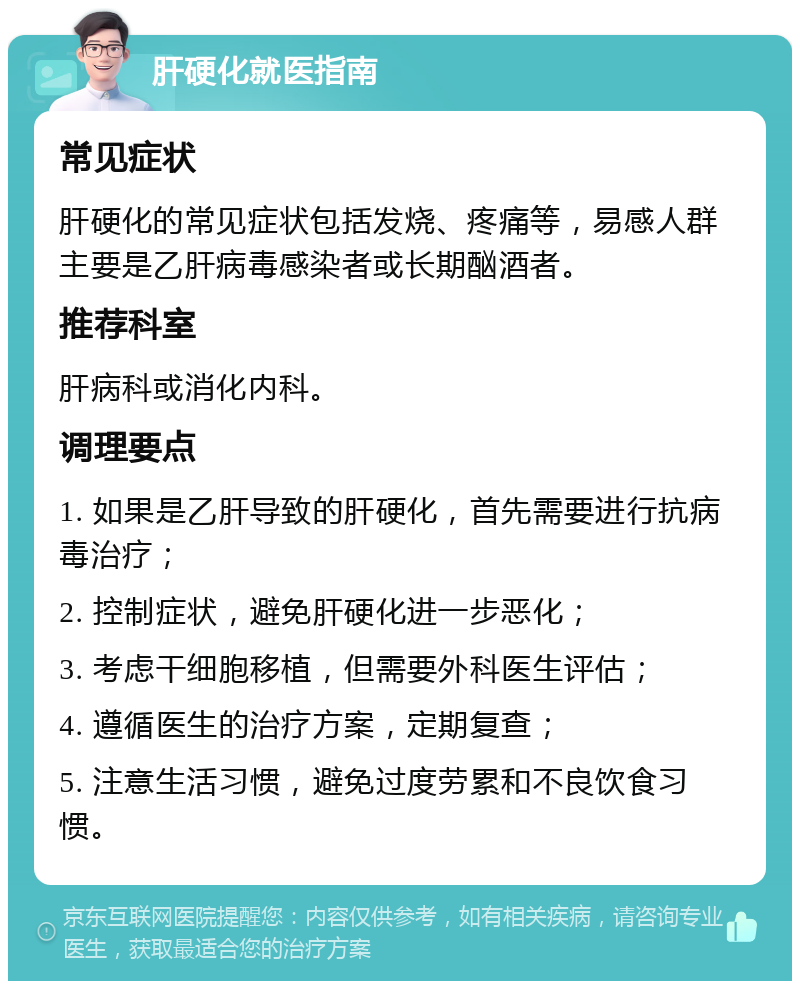 肝硬化就医指南

常见症状

肝硬化的常见症状包括发烧、疼痛等，易感人群主要是乙肝病毒感染者或长期酗酒者。

推荐科室

肝病科或消化内科。

调理要点

1. 如果是乙肝导致的肝硬化，首先需要进行抗病毒治疗；

2. 控制症状，避免肝硬化进一步恶化；

3. 考虑干细胞移植，但需要外科医生评估；

4. 遵循医生的治疗方案，定期复查；

5. 注意生活习惯，避免过度劳累和不良饮食习惯。

京东互联网医院提醒您：内容仅供参考，如有相关疾病，请咨询专业医生，获取最适合您的治疗方案